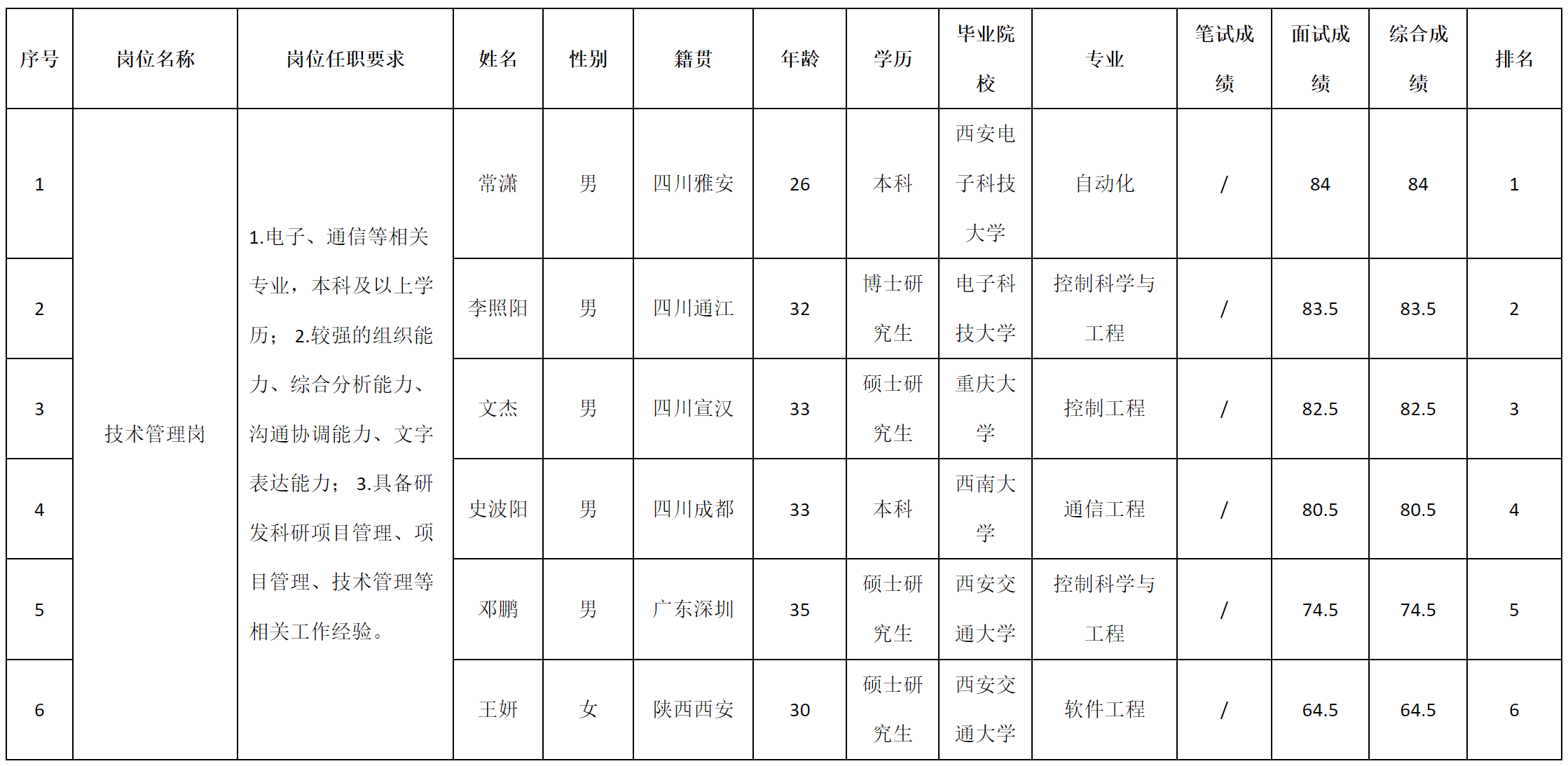 | 序号 | 岗位名称 | 岗位任职要求 | 姓名 | 性别 | 籍贯 | 年龄 | 学历 | 毕业院校 | 专业 | 笔试成绩 | 面试成绩 | 综合成绩 | 排名 |
|---|---|---|---|---|---|---|---|---|---|---|---|---|---|
| 1 | 技术管理岗 | 1.电子、通信等相关专业，本科及以上学历； 2.较强的组织能力、综合分析能力、沟通协调能力、文字表达能力； 3.具备研发科研项目管理、项目管理、技术管理等相关工作经验。 | 常潇 | 男 | 四川雅安 | 26 | 本科 | 西安电子科技大学 | 自动化 | / | 84 | 84 | 1 |
| 2 | | | 李照阳 | 男 | 四川通江 | 32 | 博士研究生 | 电子科技大学 | 控制科学与工程 | / | 83.5 | 83.5 | 2 |
| 3 | | | 文杰 | 男 | 四川宣汉 | 33 | 硕士研究生 | 重庆大学 | 控制工程 | / | 82.5 | 82.5 | 3 |
| 4 | | | 史波阳 | 男 | 四川成都 | 33 | 本科 | 西南大学 | 通信工程 | / | 80.5 | 80.5 | 4 |
| 5 | | | 邓鹏 | 男 | 广东深圳 | 35 | 硕士研究生 | 西安交通大学 | 控制科学与工程 | / | 74.5 | 74.5 | 5 |
| 6 | | | 王妍 | 女 | 陕西西安 | 30 | 硕士研究生 | 西安交通大学 | 软件工程 | / | 64.5 | 64.5 | 6 |